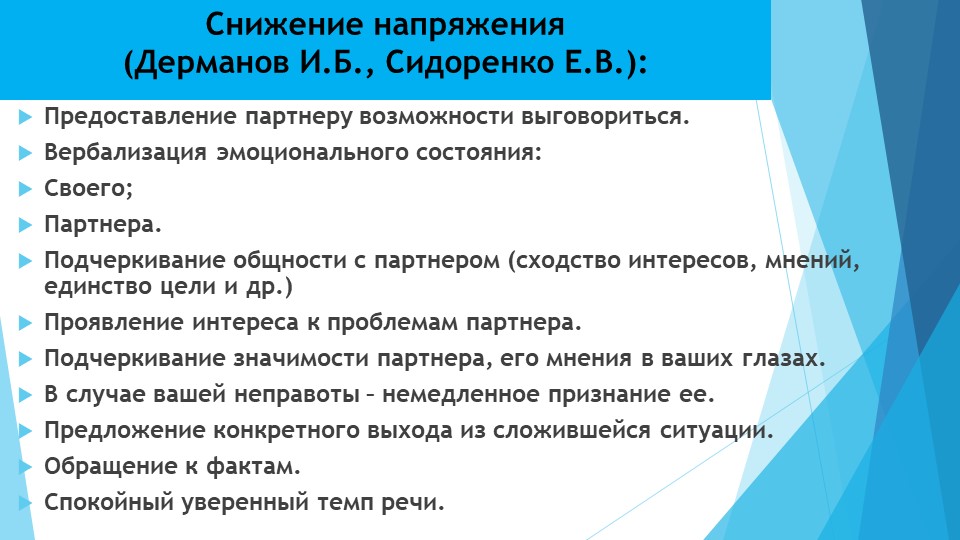 Снижение напряжения
(Дерманов И.Б., Сидоренко Е.В.):

Предоставление партнеру возможности выговориться.

Вербализация эмоционального состояния:

Своего;

Партнера.

Подчеркивание общности с партнером (сходство интересов, мнений, единство цели и др.)

Проявление интереса к проблемам партнера.

Подчеркивание значимости партнера, его мнения в ваших глазах.

В случае вашей неправоты – немедленное признание ее.

Предложение конкретного выхода из сложившейся ситуации.

Обращение к фактам.

Спокойный уверенный темп речи.